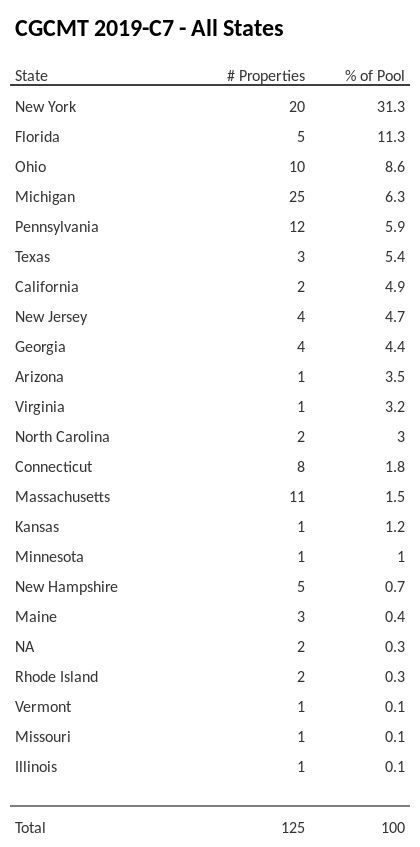 CGCMT 2019-C7 - All States

| State | # Properties | % of Pool |
|---|---|---|
| New York | 20 | 31.3 |
| Florida | 5 | 11.3 |
| Ohio | 10 | 8.6 |
| Michigan | 25 | 6.3 |
| Pennsylvania | 12 | 5.9 |
| Texas | 3 | 5.4 |
| California | 2 | 4.9 |
| New Jersey | 4 | 4.7 |
| Georgia | 4 | 4.4 |
| Arizona | 1 | 3.5 |
| Virginia | 1 | 3.2 |
| North Carolina | 2 | 3 |
| Connecticut | 8 | 1.8 |
| Massachusetts | 11 | 1.5 |
| Kansas | 1 | 1.2 |
| Minnesota | 1 | 1 |
| New Hampshire | 5 | 0.7 |
| Maine | 3 | 0.4 |
| NA | 2 | 0.3 |
| Rhode Island | 2 | 0.3 |
| Vermont | 1 | 0.1 |
| Missouri | 1 | 0.1 |
| Illinois | 1 | 0.1 |
| Total | 125 | 100 |